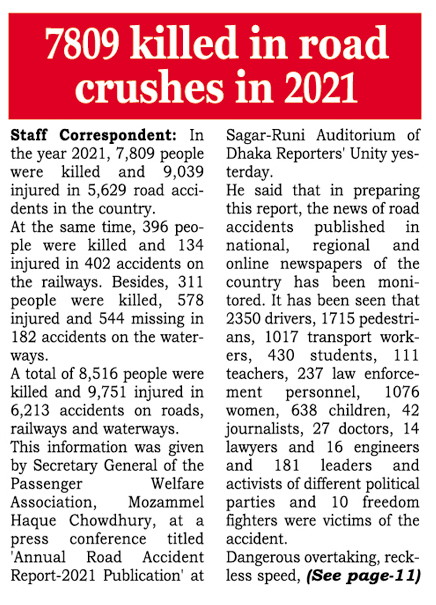 7809 killed in road crushes in 2021

Staff Correspondent: In the year 2021, 7,809 people were killed and 9,039 injured in 5,629 road accidents in the country.
At the same time, 396 people were killed and 134 injured in 402 accidents on the railways. Besides, 311 people were killed, 578 injured and 544 missing in 182 accidents on the waterways.
A total of 8,516 people were killed and 9,751 injured in 6,213 accidents on roads, railways and waterways.
This information was given by Secretary General of the Passenger Welfare Association, Mozammel Haque Chowdhury, at a press conference titled 'Annual Road Accident Report-2021 Publication' at Sagar-Runi Auditorium of Dhaka Reporters' Unity yesterday.
He said that in preparing this report, the news of road accidents published in national, regional and online newspapers of the country has been monitored. It has been seen that 2350 drivers, 1715 pedestrians, 1017 transport workers, 430 students, 111 teachers, 237 law enforcement personnel, 1076 women, 638 children, 42 journalists, 27 doctors, 14 lawyers and 16 engineers and 181 leaders and activists of different political parties and 10 freedom fighters were victims of the accident.
Dangerous overtaking, reckless speed, (See page-11)